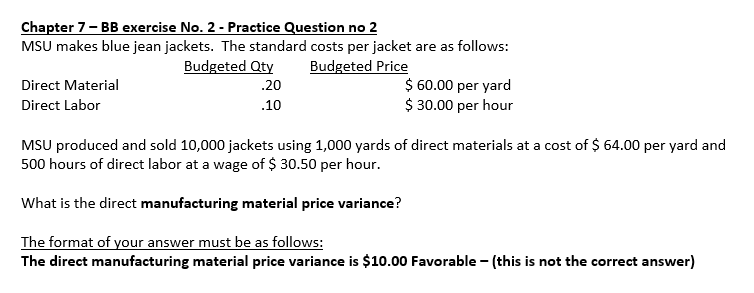 Chapter 7 – BB exercise No. 2 - Practice Question no 2
MSU makes blue jean jackets. The standard costs per jacket are as follows:

| | Budgeted Qty | Budgeted Price |
|---|---|---|
| Direct Material | .20 | \$ 60.00 per yard |
| Direct Labor | .10 | \$ 30.00 per hour |

MSU produced and sold 10,000 jackets using 1,000 yards of direct materials at a cost of \$ 64.00 per yard and 500 hours of direct labor at a wage of \$ 30.50 per hour.

What is the direct manufacturing material price variance?

The format of your answer must be as follows:
The direct manufacturing material price variance is \$10.00 Favorable – (this is not the correct answer)